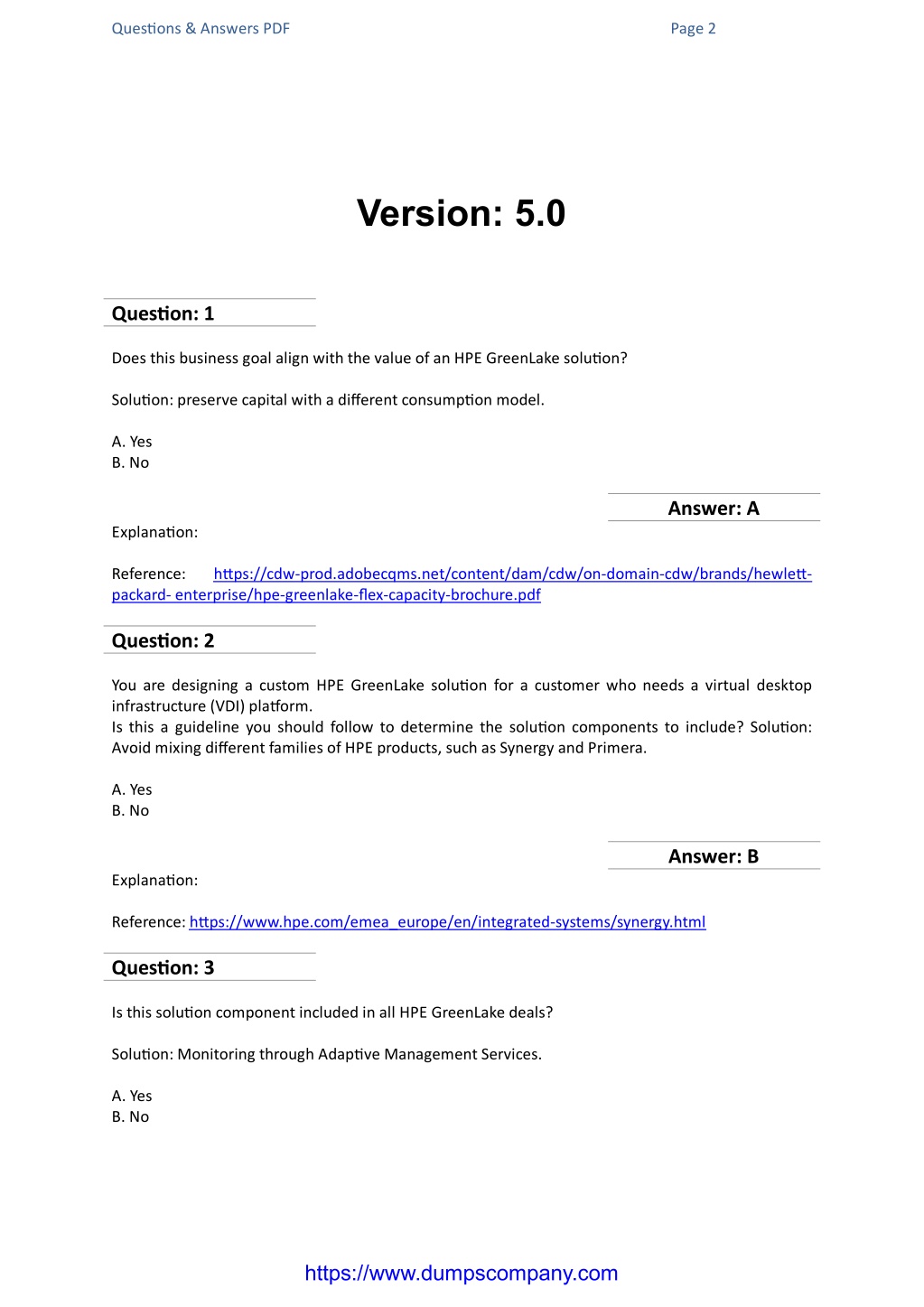 Questions & Answers PDF

Page 2

Version: 5.0

Question: 1

Does this business goal align with the value of an HPE GreenLake solution?

Solution: preserve capital with a different consumption model.

A. Yes
B. No

Answer: A

Explanation:

Reference: https://cdw-prod.adobecqms.net/content/dam/cdw/on-domain-cdw/brands/hewlett-packard- enterprise/hpe-greenlake-flex-capacity-brochure.pdf

Question: 2

You are designing a custom HPE GreenLake solution for a customer who needs a virtual desktop infrastructure (VDI) platform.
Is this a guideline you should follow to determine the solution components to include? Solution: Avoid mixing different families of HPE products, such as Synergy and Primera.

A. Yes
B. No

Answer: B

Explanation:

Reference: https://www.hpe.com/emea_europe/en/integrated-systems/synergy.html

Question: 3

Is this solution component included in all HPE GreenLake deals?

Solution: Monitoring through Adaptive Management Services.

A. Yes
B. No

https://www.dumpscompany.com